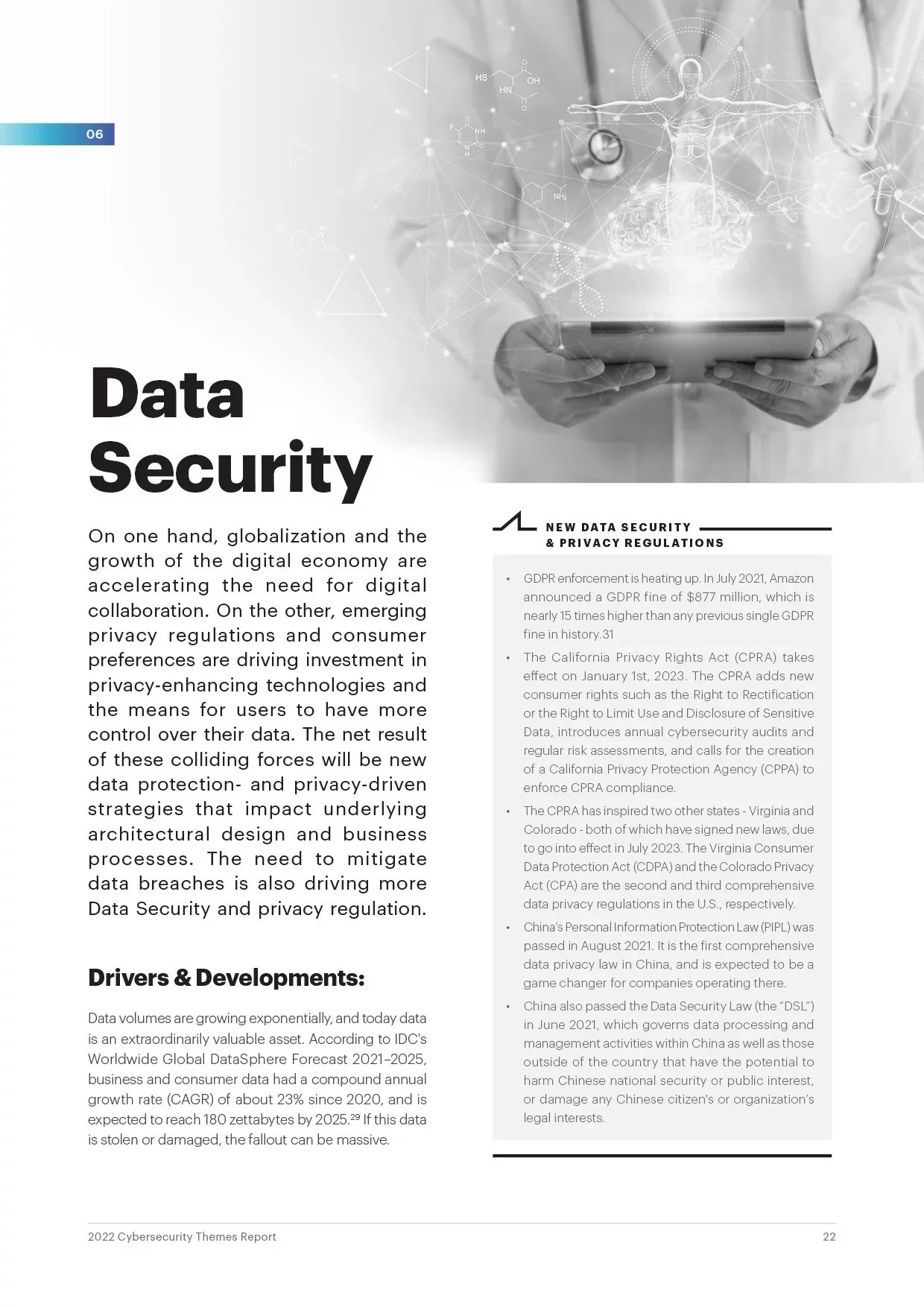 06

Data Security

On one hand, globalization and the growth of the digital economy are accelerating the need for digital collaboration. On the other, emerging privacy regulations and consumer preferences are driving investment in privacy-enhancing technologies and the means for users to have more control over their data. The net result of these colliding forces will be new data protection- and privacy-driven strategies that impact underlying architectural design and business processes. The need to mitigate data breaches is also driving more Data Security and privacy regulation.

Drivers & Developments:

Data volumes are growing exponentially, and today data is an extraordinarily valuable asset. According to IDC's Worldwide Global DataSphere Forecast 2021–2025, business and consumer data had a compound annual growth rate (CAGR) of about 23% since 2020, and is expected to reach 180 zettabytes by 2025.$^{29}$ If this data is stolen or damaged, the fallout can be massive.

NEW DATA SECURITY & PRIVACY REGULATIONS

• GDPR enforcement is heating up. In July 2021, Amazon announced a GDPR fine of $877 million, which is nearly 15 times higher than any previous single GDPR fine in history.31
• The California Privacy Rights Act (CPRA) takes effect on January 1st, 2023. The CPRA adds new consumer rights such as the Right to Rectification or the Right to Limit Use and Disclosure of Sensitive Data, introduces annual cybersecurity audits and regular risk assessments, and calls for the creation of a California Privacy Protection Agency (CPPA) to enforce CPRA compliance.
• The CPRA has inspired two other states - Virginia and Colorado - both of which have signed new laws, due to go into effect in July 2023. The Virginia Consumer Data Protection Act (CDPA) and the Colorado Privacy Act (CPA) are the second and third comprehensive data privacy regulations in the U.S., respectively.
• China's Personal Information Protection Law (PIPL) was passed in August 2021. It is the first comprehensive data privacy law in China, and is expected to be a game changer for companies operating there.
• China also passed the Data Security Law (the "DSL") in June 2021, which governs data processing and management activities within China as well as those outside of the country that have the potential to harm Chinese national security or public interest, or damage any Chinese citizen's or organization's legal interests.

2022 Cybersecurity Themes Report 22